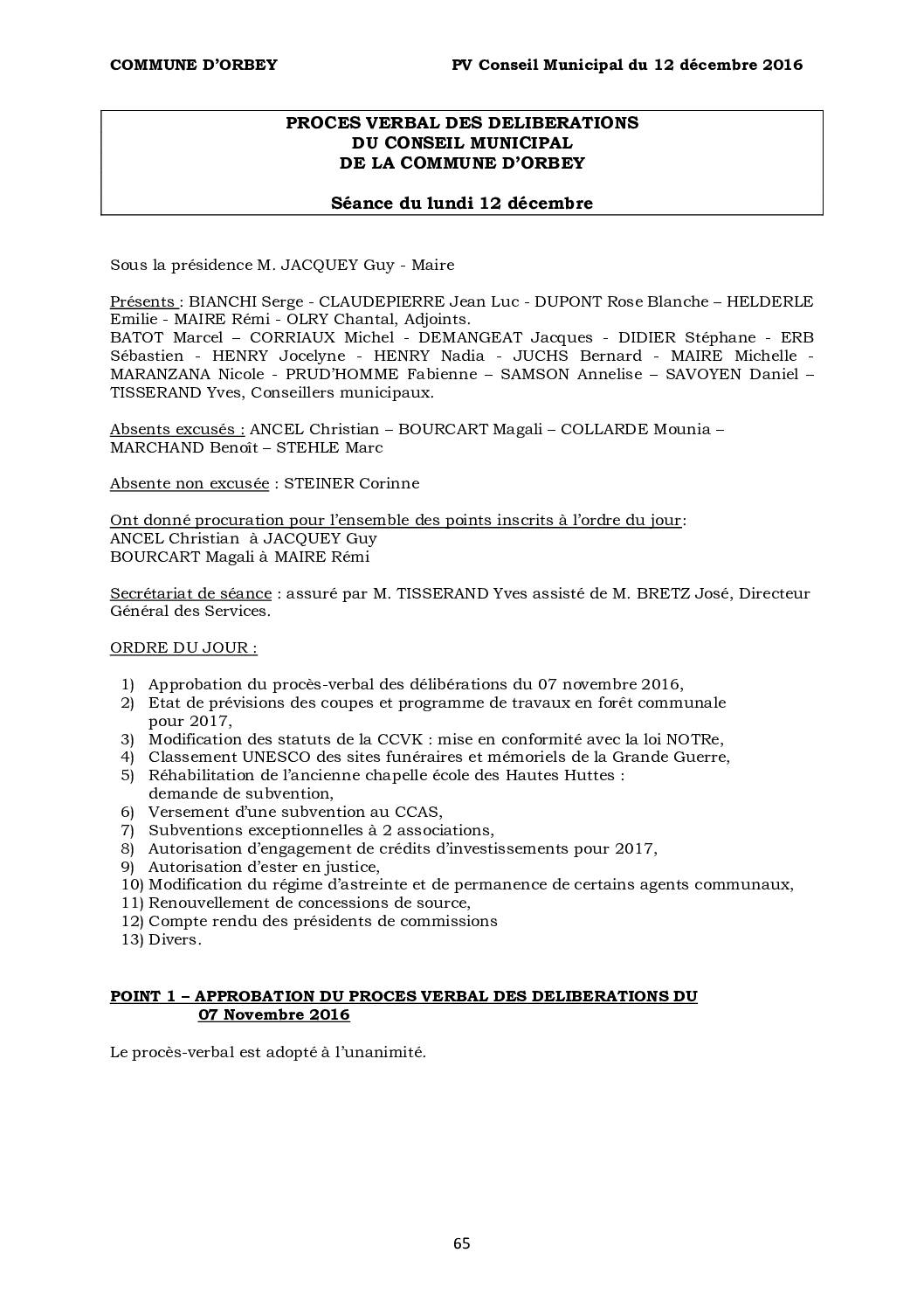 COMMUNE D'ORBEY PV Conseil Municipal du 12 décembre 2016

PROCES VERBAL DES DELIBERATIONS
DU CONSEIL MUNICIPAL
DE LA COMMUNE D'ORBEY

Séance du lundi 12 décembre

Sous la présidence M. JACQUEY Guy - Maire

Présents : BIANCHI Serge - CLAUDEPIERRE Jean Luc - DUPONT Rose Blanche – HELDERLE Emilie - MAIRE Rémi - OLRY Chantal, Adjoints.
BATOT Marcel – CORRIAUX Michel - DEMANGEAT Jacques - DIDIER Stéphane - ERB Sébastien - HENRY Jocelyne - HENRY Nadia - JUCHS Bernard - MAIRE Michelle - MARANZANA Nicole - PRUD'HOMME Fabienne – SAMSON Annelise – SAVOYEN Daniel – TISSERAND Yves, Conseillers municipaux.

Absents excusés : ANCEL Christian – BOURCART Magali – COLLARDE Mounia – MARCHAND Benoît – STEHLE Marc

Absente non excusée : STEINER Corinne

Ont donné procuration pour l'ensemble des points inscrits à l'ordre du jour:
ANCEL Christian à JACQUEY Guy
BOURCART Magali à MAIRE Rémi

Secrétariat de séance : assuré par M. TISSERAND Yves assisté de M. BRETZ José, Directeur Général des Services.

ORDRE DU JOUR :

1) Approbation du procès-verbal des délibérations du 07 novembre 2016,
2) Etat de prévisions des coupes et programme de travaux en forêt communale pour 2017,
3) Modification des statuts de la CCVK : mise en conformité avec la loi NOTRe,
4) Classement UNESCO des sites funéraires et mémoriels de la Grande Guerre,
5) Réhabilitation de l'ancienne chapelle école des Hautes Huttes : demande de subvention,
6) Versement d'une subvention au CCAS,
7) Subventions exceptionnelles à 2 associations,
8) Autorisation d'engagement de crédits d'investissements pour 2017,
9) Autorisation d'ester en justice,
10) Modification du régime d'astreinte et de permanence de certains agents communaux,
11) Renouvellement de concessions de source,
12) Compte rendu des présidents de commissions
13) Divers.

POINT 1 – APPROBATION DU PROCES VERBAL DES DELIBERATIONS DU 07 Novembre 2016

Le procès-verbal est adopté à l'unanimité.

65